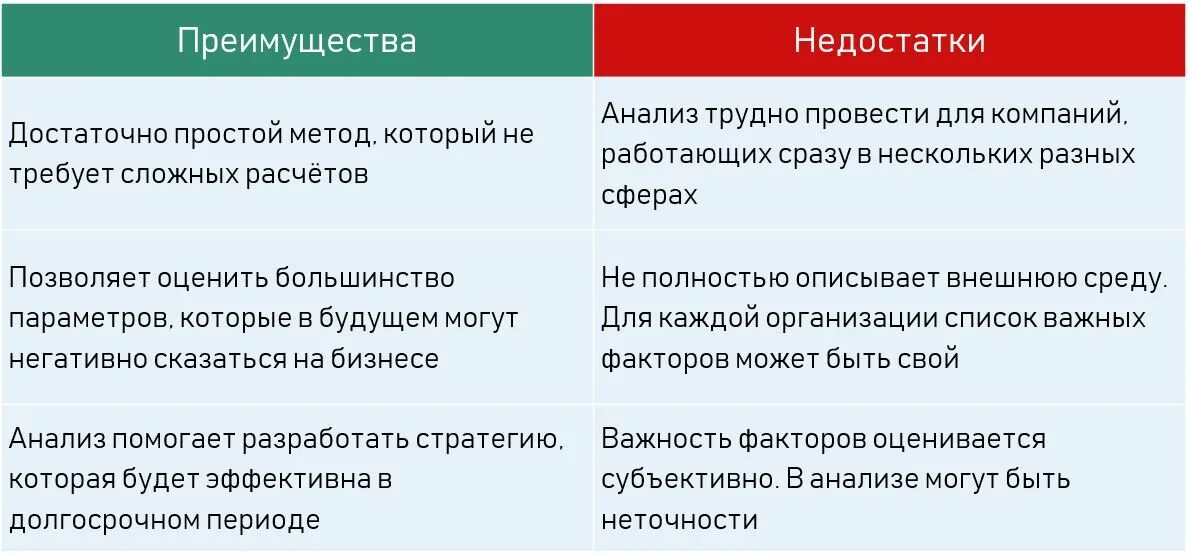 | Преимущества | Недостатки |
|---|---|
| Достаточно простой метод, который не требует сложных расчётов | Анализ трудно провести для компаний, работающих сразу в нескольких разных сферах |
| Позволяет оценить большинство параметров, которые в будущем могут негативно сказаться на бизнесе | Не полностью описывает внешнюю среду. Для каждой организации список важных факторов может быть свой |
| Анализ помогает разработать стратегию, которая будет эффективна в долгосрочном периоде | Важность факторов оценивается субъективно. В анализе могут быть неточности |